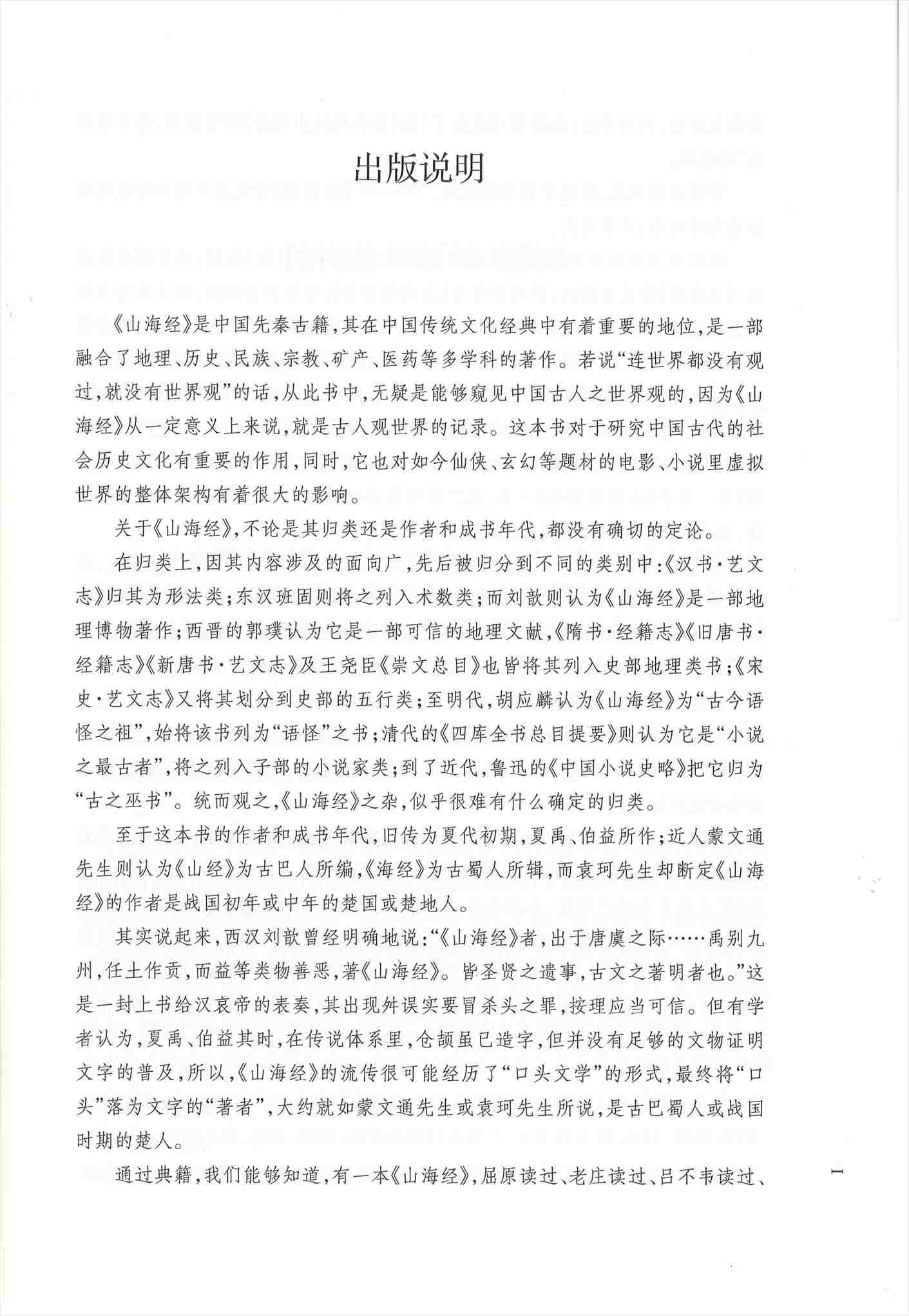 出版说明

《山海经》是中国先秦古籍，其在中国传统文化经典中有着重要的地位，是一部融合了地理、历史、民族、宗教、矿产、医药等多学科的著作。若说“连世界都没有观过，就没有世界观”的话，从此书中，无疑是能够窥见中国古人之世界观的，因为《山海经》从一定意义上来说，就是古人观世界的记录。这本书对于研究中国古代的社会历史文化有重要的作用，同时，它也对如今仙侠、玄幻等题材的电影、小说里虚拟世界的整体架构有着很大的影响。

关于《山海经》，不论是其归类还是作者和成书年代，都没有确切的定论。

在归类上，因其内容涉及的面向广，先后被归分到不同的类别中：《汉书·艺文志》归其为形法类；东汉班固则将之列入术数类；而刘歆则认为《山海经》是一部地理博物著作；西晋的郭璞认为它是一部可信的地理文献，《隋书·经籍志》《旧唐书·经籍志》《新唐书·艺文志》及王尧臣《崇文总目》也皆将其列入史部地理类书；《宋史·艺文志》又将其划分到史部的五行类；至明代，胡应麟认为《山海经》为“古今语怪之祖”，始将该书列为“语怪”之书；清代的《四库全书总目提要》则认为它是“小说之最古者”，将之列入子部的小说家类；到了近代，鲁迅的《中国小说史略》把它归为“古之巫书”。统而观之，《山海经》之杂，似乎很难有什么确定的归类。

至于这本书的作者和成书年代，旧传为夏代初期，夏禹、伯益所作；近人蒙文通先生则认为《山经》为古巴人所编，《海经》为古蜀人所辑，而袁珂先生却断定《山海经》的作者是战国初年或中年的楚国或楚地人。

其实说起来，西汉刘歆曾经明确地说：“《山海经》者，出于唐虞之际……禹别九州，任土作贡，而益等类物善恶，著《山海经》。皆圣贤之遗事，古文之著明者也。”这是一封上书给汉哀帝的表奏，其出现舛误实要冒杀头之罪，按理应当可信。但有学者认为，夏禹、伯益其时，在传说体系里，仓颉虽已造字，但并没有足够的文物证明文字的普及，所以，《山海经》的流传很可能经历了“口头文学”的形式，最终将“口头”落为文字的“著者”，大约就如蒙文通先生或袁珂先生所说，是古巴蜀人或战国时期的楚人。

通过典籍，我们能够知道，有一本《山海经》，屈原读过、老庄读过、吕不韦读过、

I